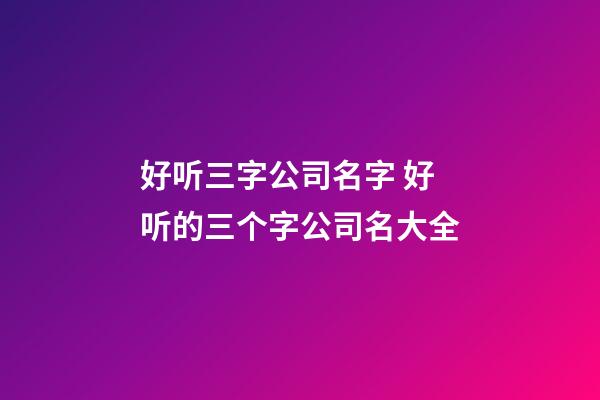 好听三字公司名字 好听的三个字公司名大全